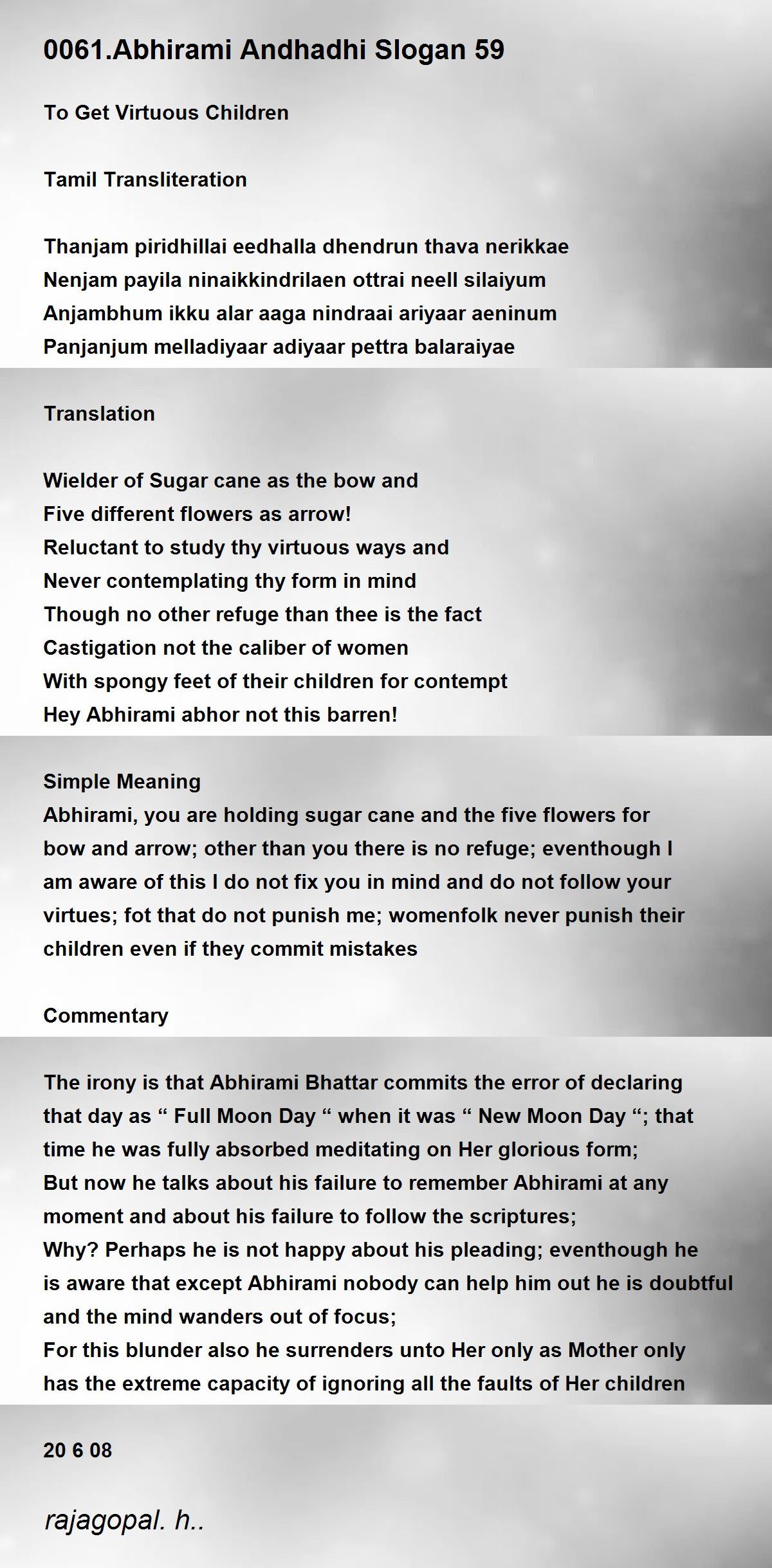 0061.Abhirami Andhadhi Slogan 59

To Get Virtuous Children

Tamil Transliteration

Thanjam piridhillai eedhalla dhendrun thava nerikkae
Nenjam payila ninaikkindrilaen ottrai neell silaiyum
Anjambhum ikku alar aaga nindraai ariyaar aeninum
Panjanjum melladiyaar adiyaar pettra balaraiyae

Translation

Wielder of Sugar cane as the bow and
Five different flowers as arrow!
Reluctant to study thy virtuous ways and
Never contemplating thy form in mind
Though no other refuge than thee is the fact
Castigation not the caliber of women
With spongy feet of their children for contempt
Hey Abhirami abhor not this barren!

Simple Meaning
Abhirami, you are holding sugar cane and the five flowers for bow and arrow; other than you there is no refuge; eventhough I am aware of this I do not fix you in mind and do not follow your virtues; fot that do not punish me; womenfolk never punish their children even if they commit mistakes

Commentary

The irony is that Abhirami Bhattar commits the error of declaring that day as “ Full Moon Day “ when it was “ New Moon Day “; that time he was fully absorbed meditating on Her glorious form;
But now he talks about his failure to remember Abhirami at any moment and about his failure to follow the scriptures;
Why? Perhaps he is not happy about his pleading; eventhough he is aware that except Abhirami nobody can help him out he is doubtful and the mind wanders out of focus;
For this blunder also he surrenders unto Her only as Mother only has the extreme capacity of ignoring all the faults of Her children

20 6 08

rajagopal. h..